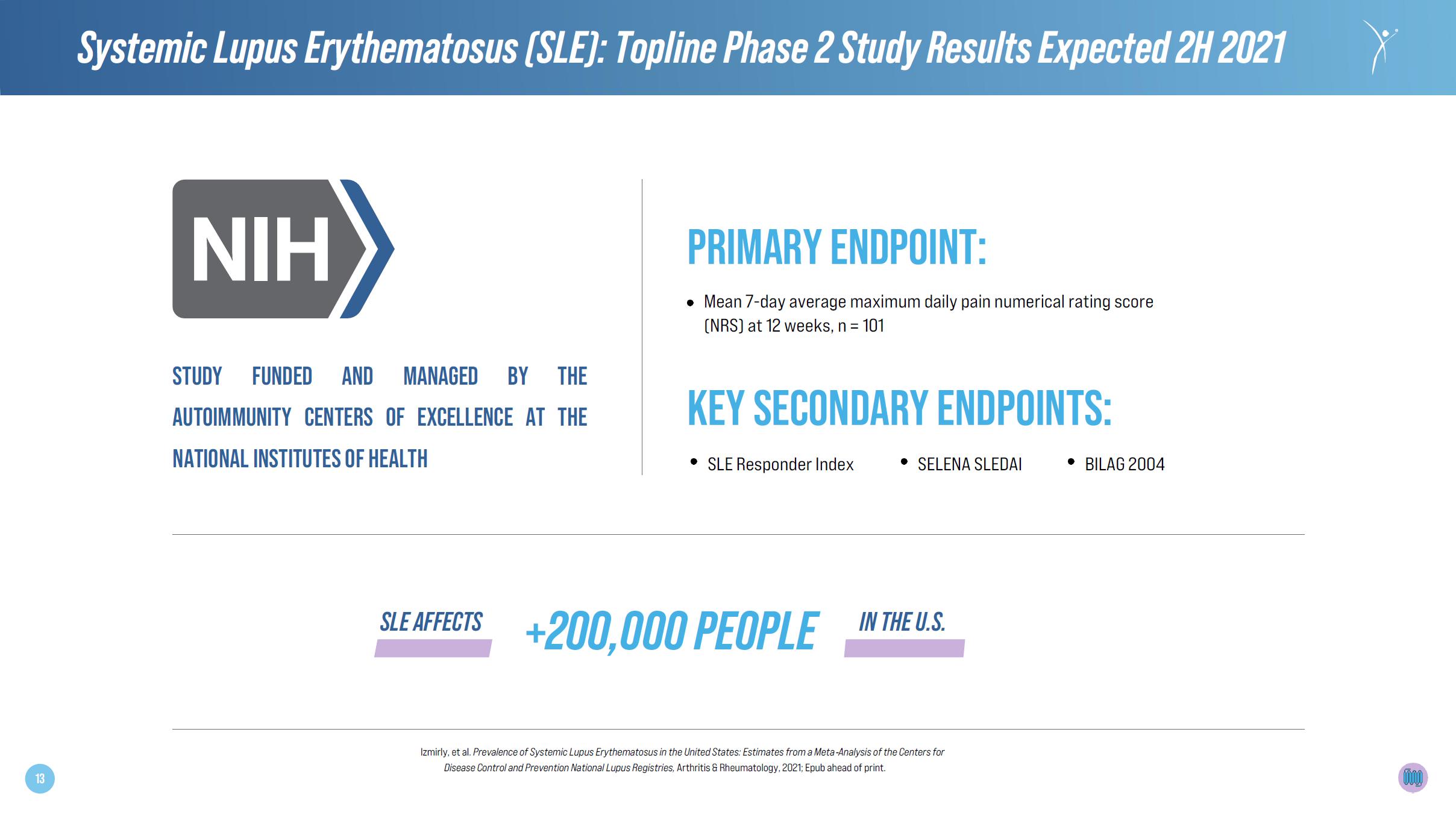 Systemic Lupus Erythematosus (SLE): Topline Phase 2 Study Results Expected 2H 2021

NIH

STUDY FUNDED AND MANAGED BY THE AUTOIMMUNITY CENTERS OF EXCELLENCE AT THE NATIONAL INSTITUTES OF HEALTH

PRIMARY ENDPOINT:

• Mean 7-day average maximum daily pain numerical rating score (NRS) at 12 weeks, n = 101

KEY SECONDARY ENDPOINTS:

• SLE Responder Index
• SELENA SLEDAI
• BILAG 2004

SLE AFFECTS +200,000 PEOPLE IN THE U.S.

Izmirly, et al. Prevalence of Systemic Lupus Erythematosus in the United States: Estimates from a Meta-Analysis of the Centers for Disease Control and Prevention National Lupus Registries, Arthritis & Rheumatology, 2021; Epub ahead of print.

13